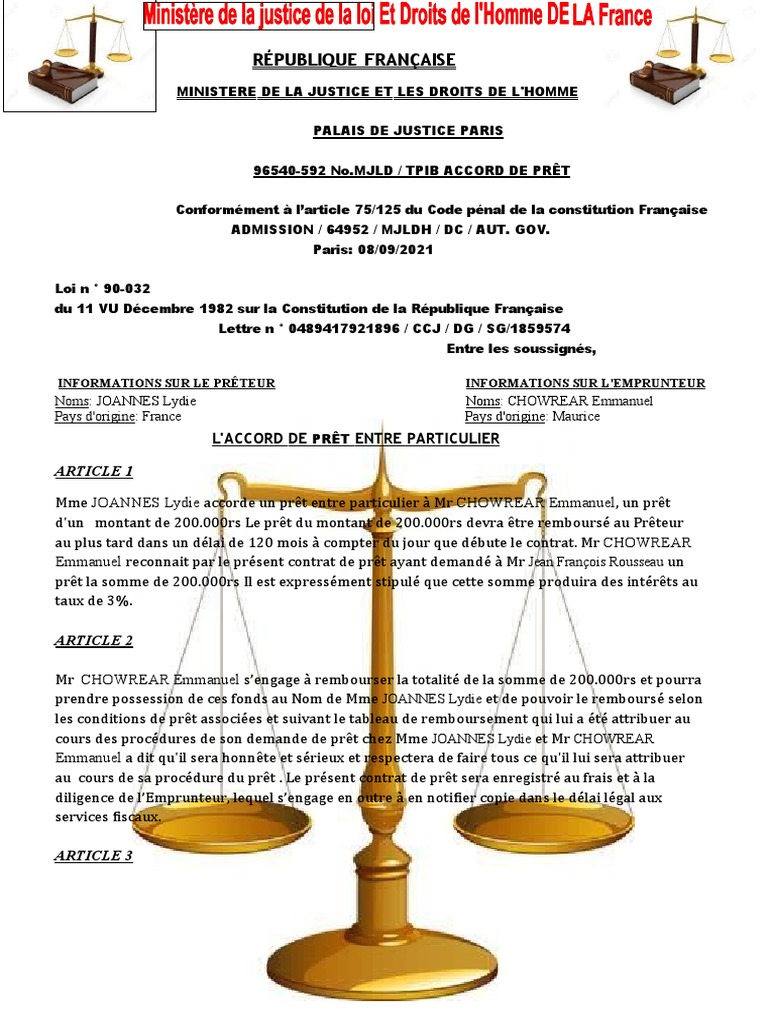 Ministère de la justice de la lo Et Droits de l'Homme DE LA France

RÉPUBLIQUE FRANÇAISE

MINISTERE DE LA JUSTICE ET LES DROITS DE L'HOMME

PALAIS DE JUSTICE PARIS

96540-592 No.MJLD / TPIB ACCORD DE PRÊT

Conformément à l'article 75/125 du Code pénal de la constitution Française
ADMISSION / 64952 / MJLDH / DC / AUT. GOV.
Paris: 08/09/2021

Loi n ° 90-032
du 11 VU Décembre 1982 sur la Constitution de la République Française
Lettre n ° 0489417921896 / CCJ / DG / SG/1859574
Entre les soussignés,

INFORMATIONS SUR LE PRÊTEUR
Noms: JOANNES Lydie
Pays d'origine: France

INFORMATIONS SUR L'EMPRUNTEUR
Noms: CHOWREAR Emmanuel
Pays d'origine: Maurice

L'ACCORD DE PRÊT ENTRE PARTICULIER

ARTICLE 1

Mme JOANNES Lydie accorde un prêt entre particulier à Mr CHOWREAR Emmanuel, un prêt d'un montant de 200.000rs Le prêt du montant de 200.000rs devra être remboursé au Prêteur au plus tard dans un délai de 120 mois à compter du jour que débute le contrat. Mr CHOWREAR Emmanuel reconnait par le présent contrat de prêt ayant demandé à Mr Jean François Rousseau un prêt la somme de 200.000rs Il est expressément stipulé que cette somme produira des intérêts au taux de 3%.

ARTICLE 2

Mr CHOWREAR Emmanuel s'engage à rembourser la totalité de la somme de 200.000rs et pourra prendre possession de ces fonds au Nom de Mme JOANNES Lydie et de pouvoir le remboursé selon les conditions de prêt associées et suivant le tableau de remboursement qui lui a été attribuer au cours des procédures de son demande de prêt chez Mme JOANNES Lydie et Mr CHOWREAR Emmanuel a dit qu'il sera honnête et sérieux et respectera de faire tous ce qu'il lui sera attribuer au cours de sa procédure du prêt . Le présent contrat de prêt sera enregistré au frais et à la diligence de l'Emprunteur, lequel s'engage en outre à en notifier copie dans le délai légal aux services fiscaux.

ARTICLE 3